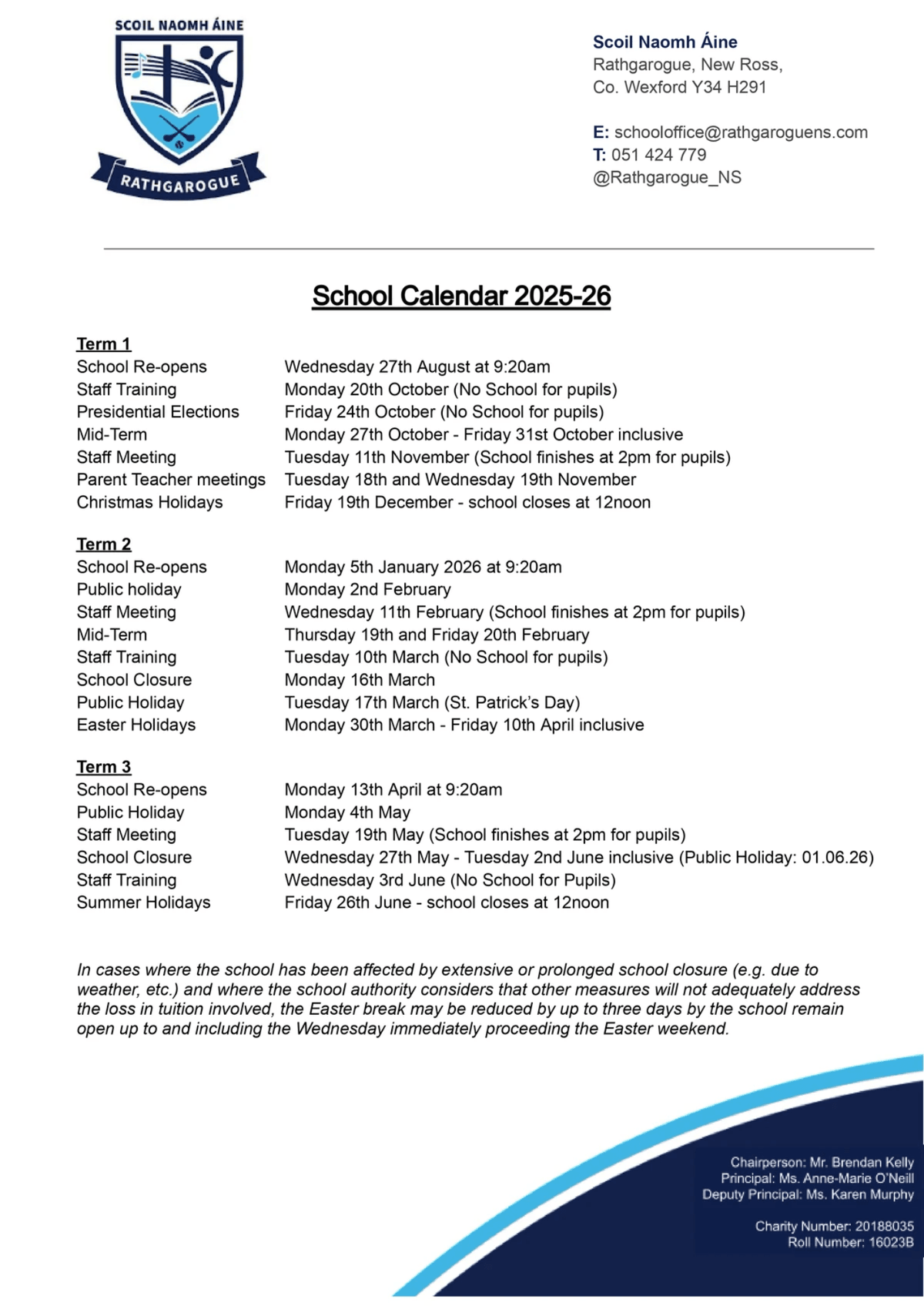 SCOIL NAOMH ÁINE

RATHGAROGUE

Scoil Naomh Áine
Rathgarogue, New Ross,
Co. Wexford Y34 H291

E: schooloffice@rathgaroguens.com
T: 051 424 779
@Rathgarogue_NS

School Calendar 2025-26

Term 1

| | |
|---|---|
| School Re-opens | Wednesday 27th August at 9:20am |
| Staff Training | Monday 20th October (No School for pupils) |
| Presidential Elections | Friday 24th October (No School for pupils) |
| Mid-Term | Monday 27th October - Friday 31st October inclusive |
| Staff Meeting | Tuesday 11th November (School finishes at 2pm for pupils) |
| Parent Teacher meetings | Tuesday 18th and Wednesday 19th November |
| Christmas Holidays | Friday 19th December - school closes at 12noon |

Term 2

| | |
|---|---|
| School Re-opens | Monday 5th January 2026 at 9:20am |
| Public holiday | Monday 2nd February |
| Staff Meeting | Wednesday 11th February (School finishes at 2pm for pupils) |
| Mid-Term | Thursday 19th and Friday 20th February |
| Staff Training | Tuesday 10th March (No School for pupils) |
| School Closure | Monday 16th March |
| Public Holiday | Tuesday 17th March (St. Patrick's Day) |
| Easter Holidays | Monday 30th March - Friday 10th April inclusive |

Term 3

| | |
|---|---|
| School Re-opens | Monday 13th April at 9:20am |
| Public Holiday | Monday 4th May |
| Staff Meeting | Tuesday 19th May (School finishes at 2pm for pupils) |
| School Closure | Wednesday 27th May - Tuesday 2nd June inclusive (Public Holiday: 01.06.26) |
| Staff Training | Wednesday 3rd June (No School for Pupils) |
| Summer Holidays | Friday 26th June - school closes at 12noon |

In cases where the school has been affected by extensive or prolonged school closure (e.g. due to weather, etc.) and where the school authority considers that other measures will not adequately address the loss in tuition involved, the Easter break may be reduced by up to three days by the school remain open up to and including the Wednesday immediately proceeding the Easter weekend.

Chairperson: Mr. Brendan Kelly
Principal: Ms. Anne-Marie O'Neill
Deputy Principal: Ms. Karen Murphy

Charity Number: 20188035
Roll Number: 16023B